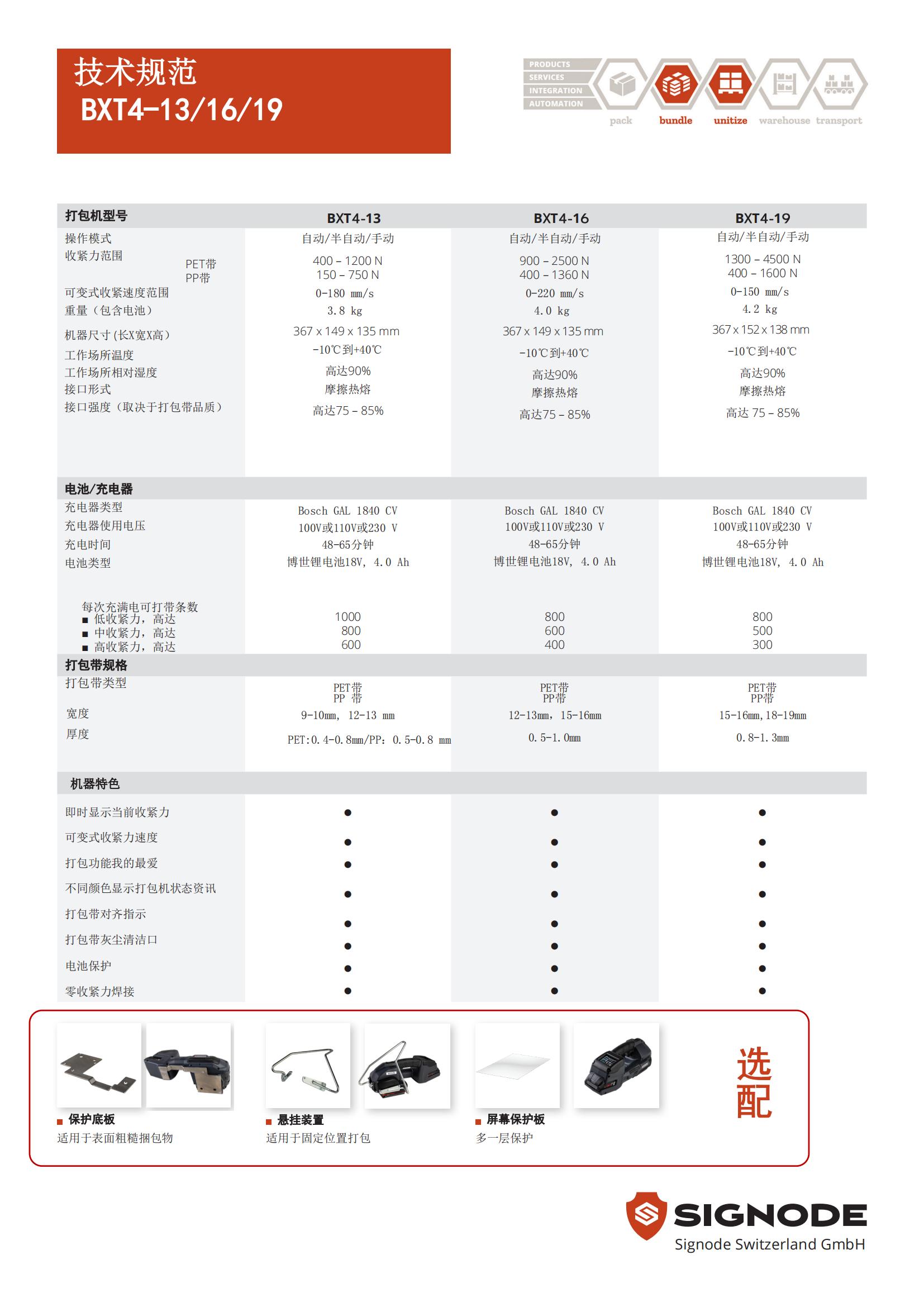 技术规范
BXT4-13/16/19

PRODUCTS
SERVICES
INTEGRATION
AUTOMATION

pack bundle unitize warehouse transport

| 打包机型号 | BXT4-13 | BXT4-16 | BXT4-19 |
|---|---|---|---|
| 操作模式 | 自动/半自动/手动 | 自动/半自动/手动 | 自动/半自动/手动 |
| 收紧力范围 PET带 | 400 – 1200 N | 900 – 2500 N | 1300 – 4500 N |
| PP带 | 150 – 750 N | 400 – 1360 N | 400 – 1600 N |
| 可变式收紧速度范围 | 0-180 mm/s | 0-220 mm/s | 0-150 mm/s |
| 重量（包含电池） | 3.8 kg | 4.0 kg | 4.2 kg |
| 机器尺寸(长X宽X高) | 367 x 149 x 135 mm | 367 x 149 x 135 mm | 367 x 152 x 138 mm |
| 工作场所温度 | -10℃到+40℃ | -10℃到+40℃ | -10℃到+40℃ |
| 工作场所相对湿度 | 高达90% | 高达90% | 高达90% |
| 接口形式 | 摩擦热熔 | 摩擦热熔 | 摩擦热熔 |
| 接口强度（取决于打包带品质） | 高达75 – 85% | 高达75 – 85% | 高达 75 – 85% |
| 电池/充电器 | | | |
| 充电器类型 | Bosch GAL 1840 CV | Bosch GAL 1840 CV | Bosch GAL 1840 CV |
| 充电器使用电压 | 100V或110V或230 V | 100V或110V或230 V | 100V或110V或230 V |
| 充电时间 | 48-65分钟 | 48-65分钟 | 48-65分钟 |
| 电池类型 | 博世锂电池18V, 4.0 Ah | 博世锂电池18V, 4.0 Ah | 博世锂电池18V, 4.0 Ah |
| 每次充满电可打带条数 | | | |
| ■ 低收紧力，高达 | 1000 | 800 | 800 |
| ■ 中收紧力，高达 | 800 | 600 | 500 |
| ■ 高收紧力，高达 | 600 | 400 | 300 |
| 打包带规格 | | | |
| 打包带类型 | PET带 PP 带 | PET带 PP带 | PET带 PP带 |
| 宽度 | 9-10mm, 12-13 mm | 12-13mm, 15-16mm | 15-16mm,18-19mm |
| 厚度 | PET:0.4-0.8mm/PP: 0.5-0.8 mm | 0.5-1.0mm | 0.8-1.3mm |
| 机器特色 | | | |
| 即时显示当前收紧力 | ● | ● | ● |
| 可变式收紧力速度 | ● | ● | ● |
| 打包功能我的最爱 | ● | ● | ● |
| 不同颜色显示打包机状态资讯 | ● | ● | ● |
| 打包带对齐指示 | ● | ● | ● |
| 打包带灰尘清洁口 | ● | ● | ● |
| 电池保护 | ● | ● | ● |
| 零收紧力焊接 | ● | ● | ● |

■ 保护底板
适用于表面粗糙捆包物

■ 悬挂装置
适用于固定位置打包

■ 屏幕保护板
多一层保护

选配

SIGNODE
Signode Switzerland GmbH